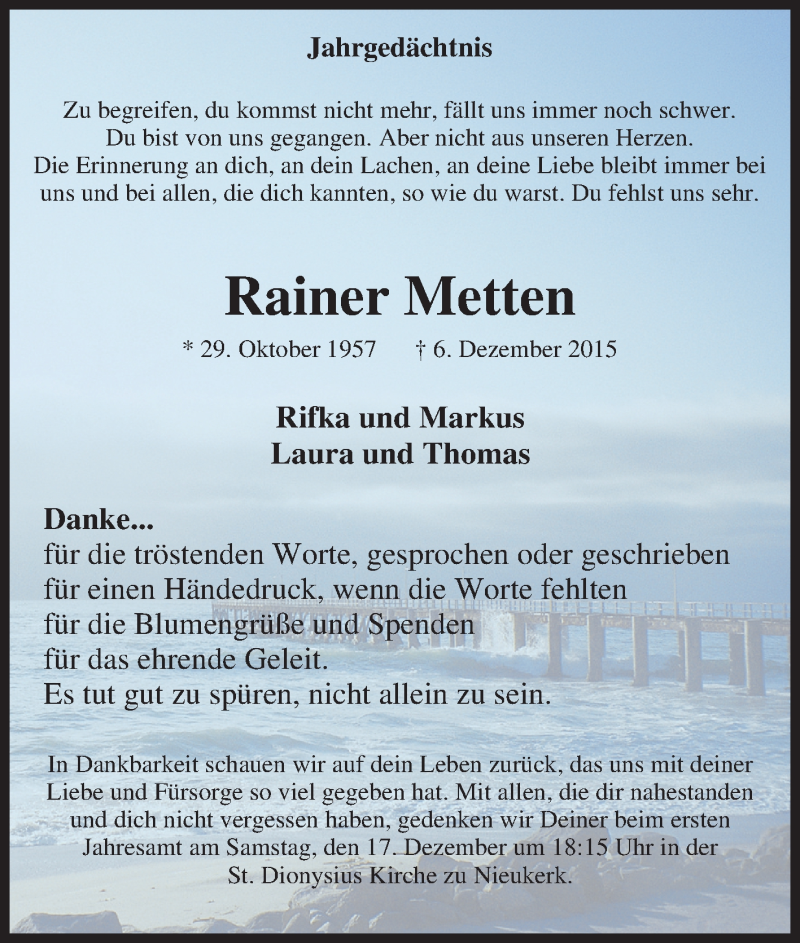 Jahrgedächtnis

Zu begreifen, du kommst nicht mehr, fällt uns immer noch schwer. Du bist von uns gegangen. Aber nicht aus unseren Herzen. Die Erinnerung an dich, an dein Lachen, an deine Liebe bleibt immer bei uns und bei allen, die dich kannten, so wie du warst. Du fehlst uns sehr.

Rainer Metten

* 29. Oktober 1957 † 6. Dezember 2015

Rifka und Markus
Laura und Thomas

Danke...
für die tröstenden Worte, gesprochen oder geschrieben
für einen Händedruck, wenn die Worte fehlten
für die Blumengrüße und Spenden
für das ehrende Geleit.
Es tut gut zu spüren, nicht allein zu sein.

In Dankbarkeit schauen wir auf dein Leben zurück, das uns mit deiner Liebe und Fürsorge so viel gegeben hat. Mit allen, die dir nahestanden und dich nicht vergessen haben, gedenken wir Deiner beim ersten Jahresamt am Samstag, den 17. Dezember um 18:15 Uhr in der St. Dionysius Kirche zu Nieukerk.